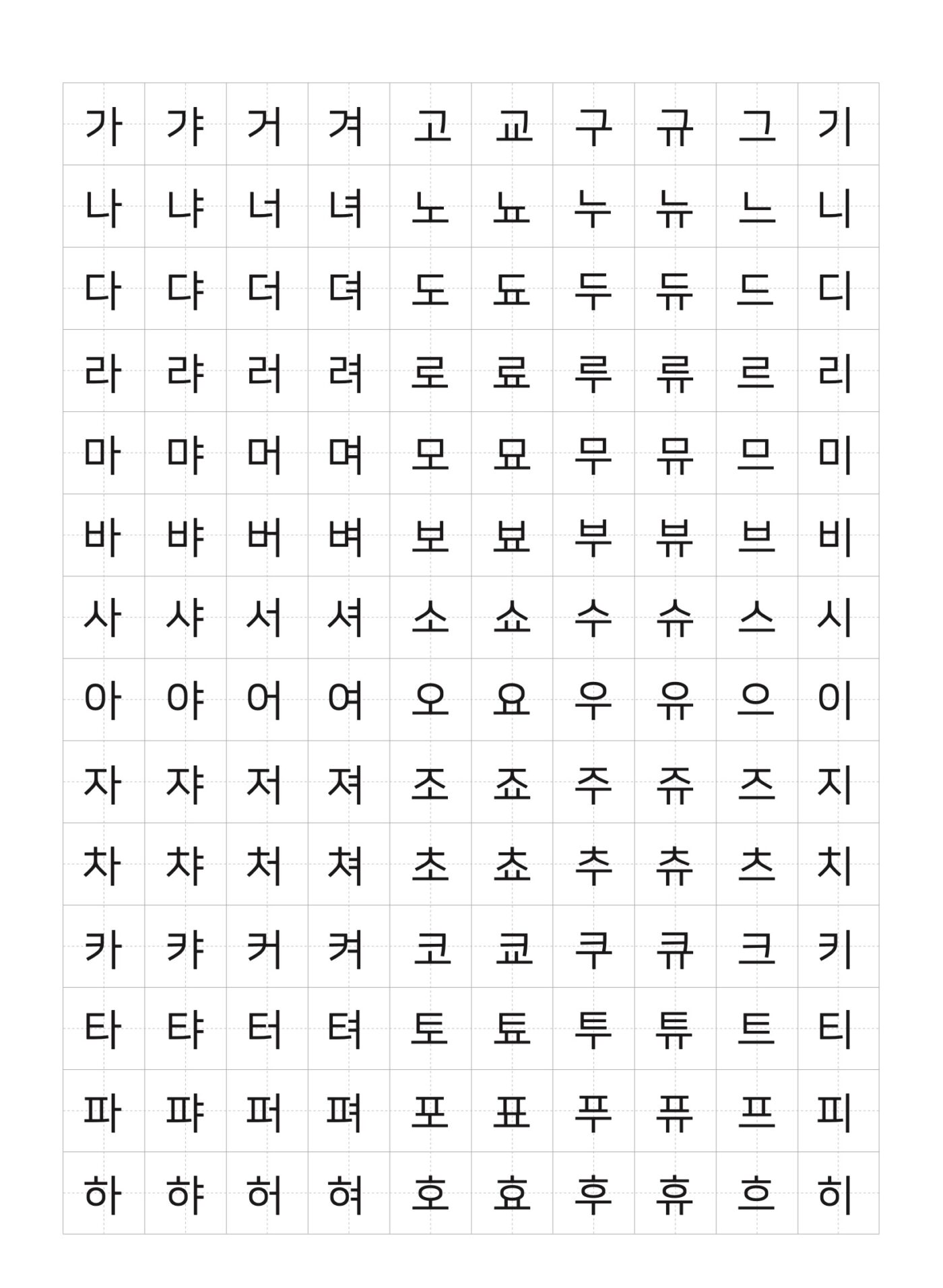 | 가 | 갸 | 거 | 겨 | 고 | 교 | 구 | 규 | 그 | 기 |
|---|---|---|---|---|---|---|---|---|---|
| 나 | 냐 | 너 | 녀 | 노 | 뇨 | 누 | 뉴 | 느 | 니 |
| 다 | 댜 | 더 | 뎌 | 도 | 됴 | 두 | 듀 | 드 | 디 |
| 라 | 랴 | 러 | 려 | 로 | 료 | 루 | 류 | 르 | 리 |
| 마 | 먀 | 머 | 며 | 모 | 묘 | 무 | 뮤 | 므 | 미 |
| 바 | 뱌 | 버 | 벼 | 보 | 뵤 | 부 | 뷰 | 브 | 비 |
| 사 | 샤 | 서 | 셔 | 소 | 쇼 | 수 | 슈 | 스 | 시 |
| 아 | 야 | 어 | 여 | 오 | 요 | 우 | 유 | 으 | 이 |
| 자 | 쟈 | 저 | 져 | 조 | 죠 | 주 | 쥬 | 즈 | 지 |
| 차 | 챠 | 처 | 쳐 | 초 | 쵸 | 추 | 츄 | 츠 | 치 |
| 카 | 캬 | 커 | 켜 | 코 | 쿄 | 쿠 | 큐 | 크 | 키 |
| 타 | 탸 | 터 | 텨 | 토 | 툐 | 투 | 튜 | 트 | 티 |
| 파 | 퍄 | 퍼 | 펴 | 포 | 표 | 푸 | 퓨 | 프 | 피 |
| 하 | 햐 | 허 | 혀 | 호 | 효 | 후 | 휴 | 흐 | 히 |